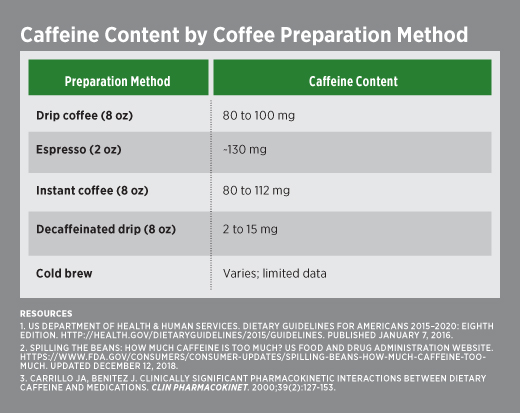 Caffeine Content by Coffee Preparation Method

| Preparation Method | Caffeine Content |
|---|---|
| Drip coffee (8 oz) | 80 to 100 mg |
| Espresso (2 oz) | ~130 mg |
| Instant coffee (8 oz) | 80 to 112 mg |
| Decaffeinated drip (8 oz) | 2 to 15 mg |
| Cold brew | Varies; limited data |

RESOURCES

1. US DEPARTMENT OF HEALTH & HUMAN SERVICES. DIETARY GUIDELINES FOR AMERICANS 2015–2020: EIGHTH EDITION. HTTP://HEALTH.GOV/DIETARYGUIDELINES/2015/GUIDELINES. PUBLISHED JANUARY 7, 2016.

2. SPILLING THE BEANS: HOW MUCH CAFFEINE IS TOO MUCH? US FOOD AND DRUG ADMINISTRATION WEBSITE. HTTPS://WWW.FDA.GOV/CONSUMERS/CONSUMER-UPDATES/SPILLING-BEANS-HOW-MUCH-CAFFEINE-TOO-MUCH. UPDATED DECEMBER 12, 2018.

3. CARRILLO JA, BENITEZ J. CLINICALLY SIGNIFICANT PHARMACOKINETIC INTERACTIONS BETWEEN DIETARY CAFFEINE AND MEDICATIONS. CLIN PHARMACOKINET. 2000;39(2):127-153.